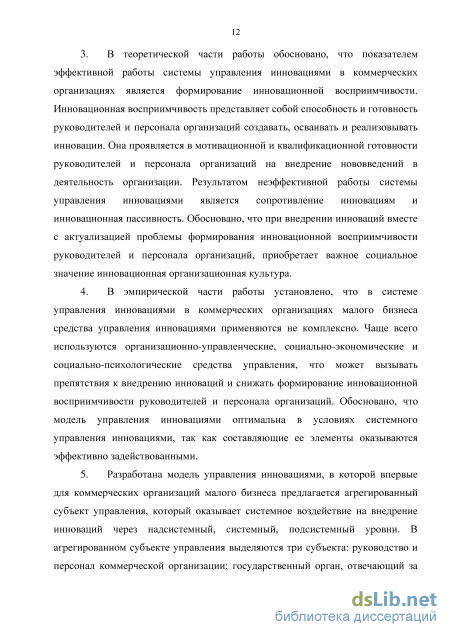 12

3. В теоретической части работы обосновано, что показателем эффективной работы системы управления инновациями в коммерческих организациях является формирование инновационной восприимчивости. Инновационная восприимчивость представляет собой способность и готовность руководителей и персонала организаций создавать, осваивать и реализовывать инновации. Она проявляется в мотивационной и квалификационной готовности руководителей и персонала организаций на внедрение нововведений в деятельность организации. Результатом неэффективной работы системы управления инновациями является сопротивление инновациям и инновационная пассивность. Обосновано, что при внедрении инноваций вместе с актуализацией проблемы формирования инновационной восприимчивости руководителей и персонала организаций, приобретает важное социальное значение инновационная организационная культура.

4. В эмпирической части работы установлено, что в системе управления инновациями в коммерческих организациях малого бизнеса средства управления инновациями применяются не комплексно. Чаще всего используются организационно-управленческие, социально-экономические и социально-психологические средства управления, что может вызывать препятствия к внедрению инноваций и снижать формирование инновационной восприимчивости руководителей и персонала организаций. Обосновано, что модель управления инновациями оптимальна в условиях системного управления инновациями, так как составляющие ее элементы оказываются эффективно задействованными.

5. Разработана модель управления инновациями, в которой впервые для коммерческих организаций малого бизнеса предлагается агрегированный субъект управления, который оказывает системное воздействие на внедрение инноваций через надсистемный, системный, подсистемный уровни. В агрегированном субъекте управления выделяются три субъекта: руководство и персонал коммерческой организации; государственный орган, отвечающий за

dsLib.net
библиотека диссертаций